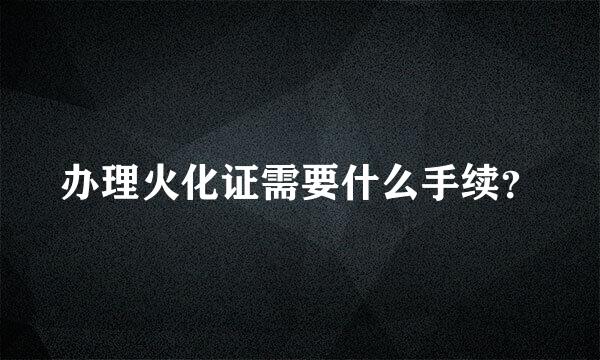 办理火化证需要什么手续?